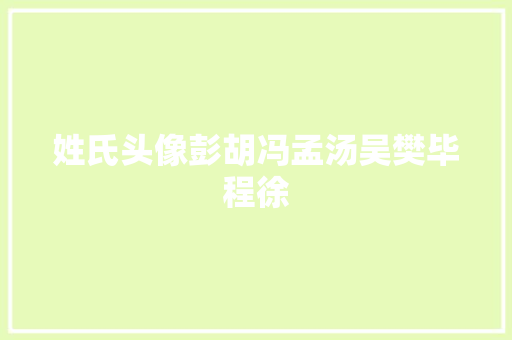 姓氏头像彭胡冯孟汤吴樊毕程徐